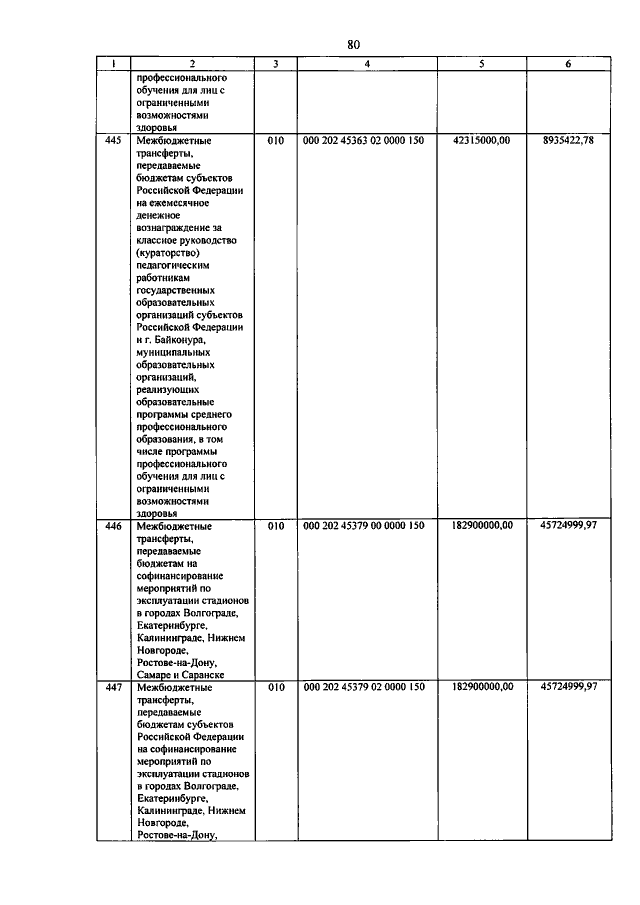 80

| 1 | 2 | 3 | 4 | 5 | 6 |
|---|---|---|---|---|---|
| | профессионального обучения для лиц с ограниченными возможностями здоровья | | | | |
| 445 | Межбюджетные трансферты, передаваемые бюджетам субъектов Российской Федерации на ежемесячное денежное вознаграждение за классное руководство (кураторство) педагогическим работникам государственных образовательных организаций субъектов Российской Федерации и г. Байконура, муниципальных образовательных организаций, реализующих образовательные программы среднего профессионального образования, в том числе программы профессионального обучения для лиц с ограниченными возможностями здоровья | 010 | 000 202 45363 02 0000 150 | 42315000,00 | 8935422,78 |
| 446 | Межбюджетные трансферты, передаваемые бюджетам на софинансирование мероприятий по эксплуатации стадионов в городах Волгограде, Екатеринбурге, Калининграде, Нижнем Новгороде, Ростове-на-Дону, Самаре и Саранске | 010 | 000 202 45379 00 0000 150 | 182900000,00 | 45724999,97 |
| 447 | Межбюджетные трансферты, передаваемые бюджетам субъектов Российской Федерации на софинансирование мероприятий по эксплуатации стадионов в городах Волгограде, Екатеринбурге, Калининграде, Нижнем Новгороде, Ростове-на-Дону, | 010 | 000 202 45379 02 0000 150 | 182900000,00 | 45724999,97 |